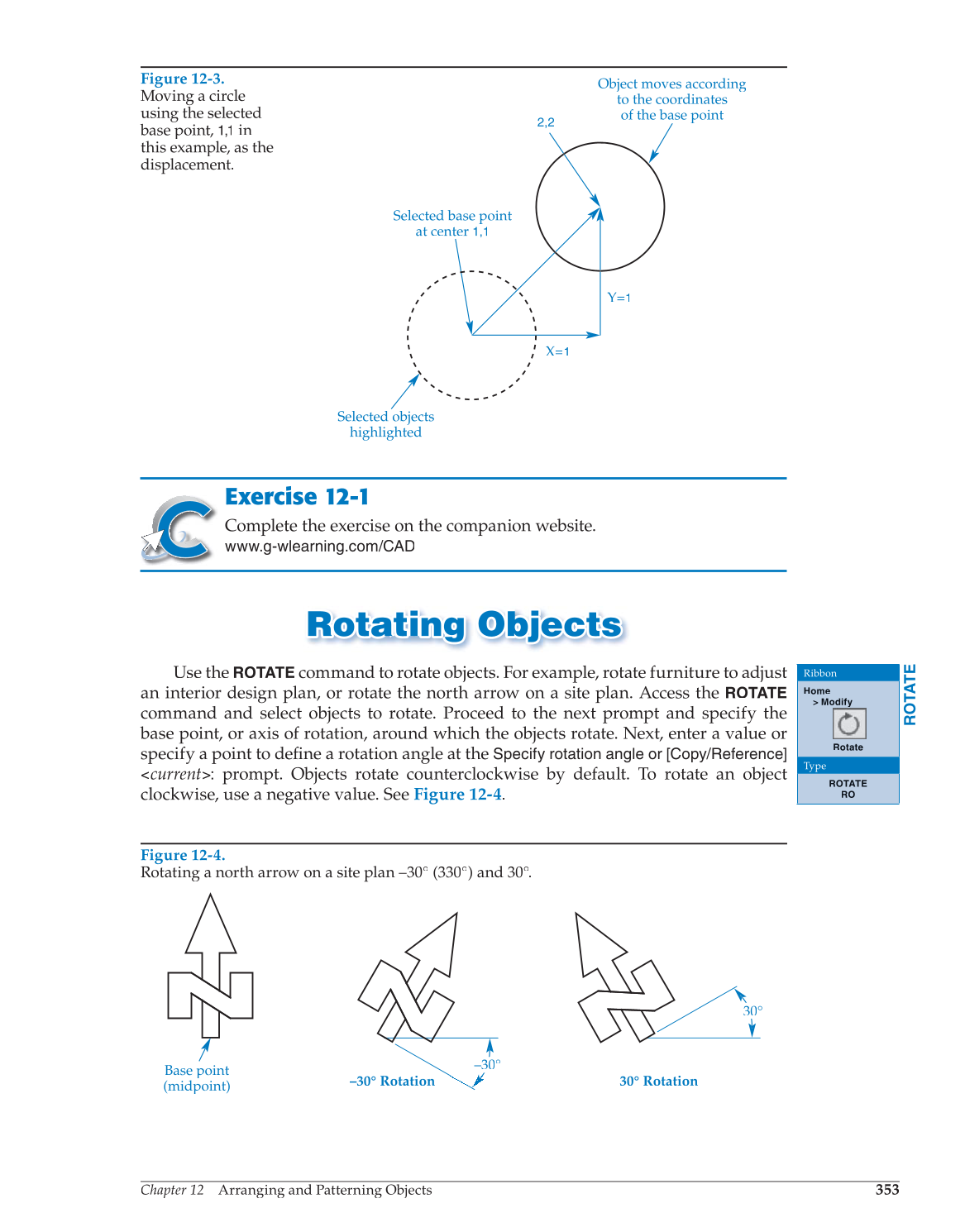 Figure 12-3.
Moving a circle using the selected base point, 1,1 in this example, as the displacement.

Object moves according to the coordinates of the base point

2,2

Selected base point at center 1,1

Y=1

X=1

Selected objects highlighted

Exercise 12-1

Complete the exercise on the companion website.
www.g-wlearning.com/CAD

Rotating Objects

Use the ROTATE command to rotate objects. For example, rotate furniture to adjust an interior design plan, or rotate the north arrow on a site plan. Access the ROTATE command and select objects to rotate. Proceed to the next prompt and specify the base point, or axis of rotation, around which the objects rotate. Next, enter a value or specify a point to define a rotation angle at the Specify rotation angle or [Copy/Reference] <current>: prompt. Objects rotate counterclockwise by default. To rotate an object clockwise, use a negative value. See Figure 12-4.

Ribbon
Home
> Modify
Rotate
Type
ROTATE
RO

ROTATE

Figure 12-4.
Rotating a north arrow on a site plan –30° (330°) and 30°.

Base point (midpoint)

–30°

–30° Rotation

30°

30° Rotation

Chapter 12 Arranging and Patterning Objects 353